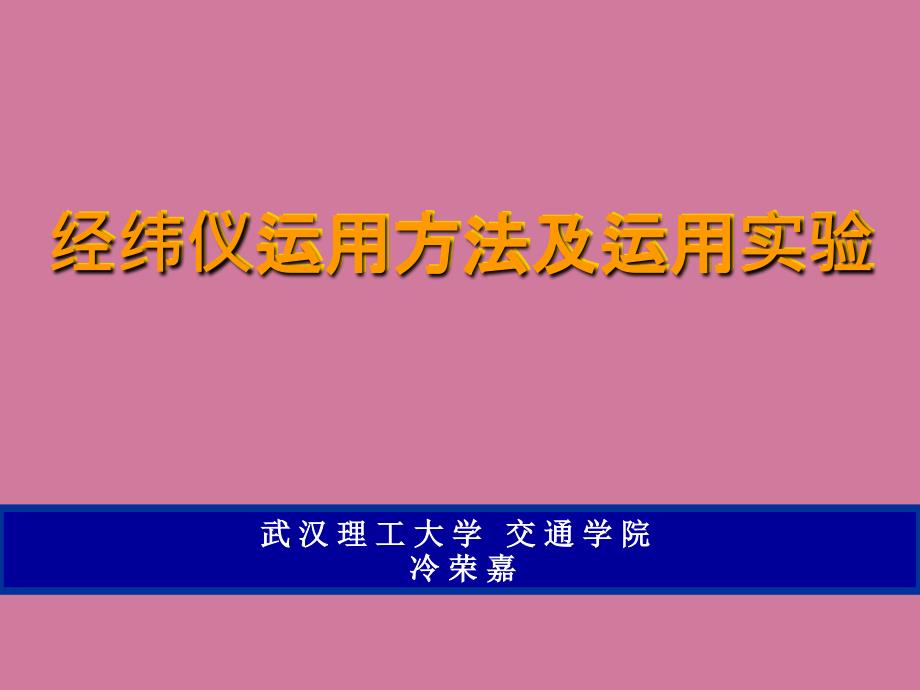 经纬仪运用方法及运用实验

武汉理工大学 交通学院
冷荣嘉